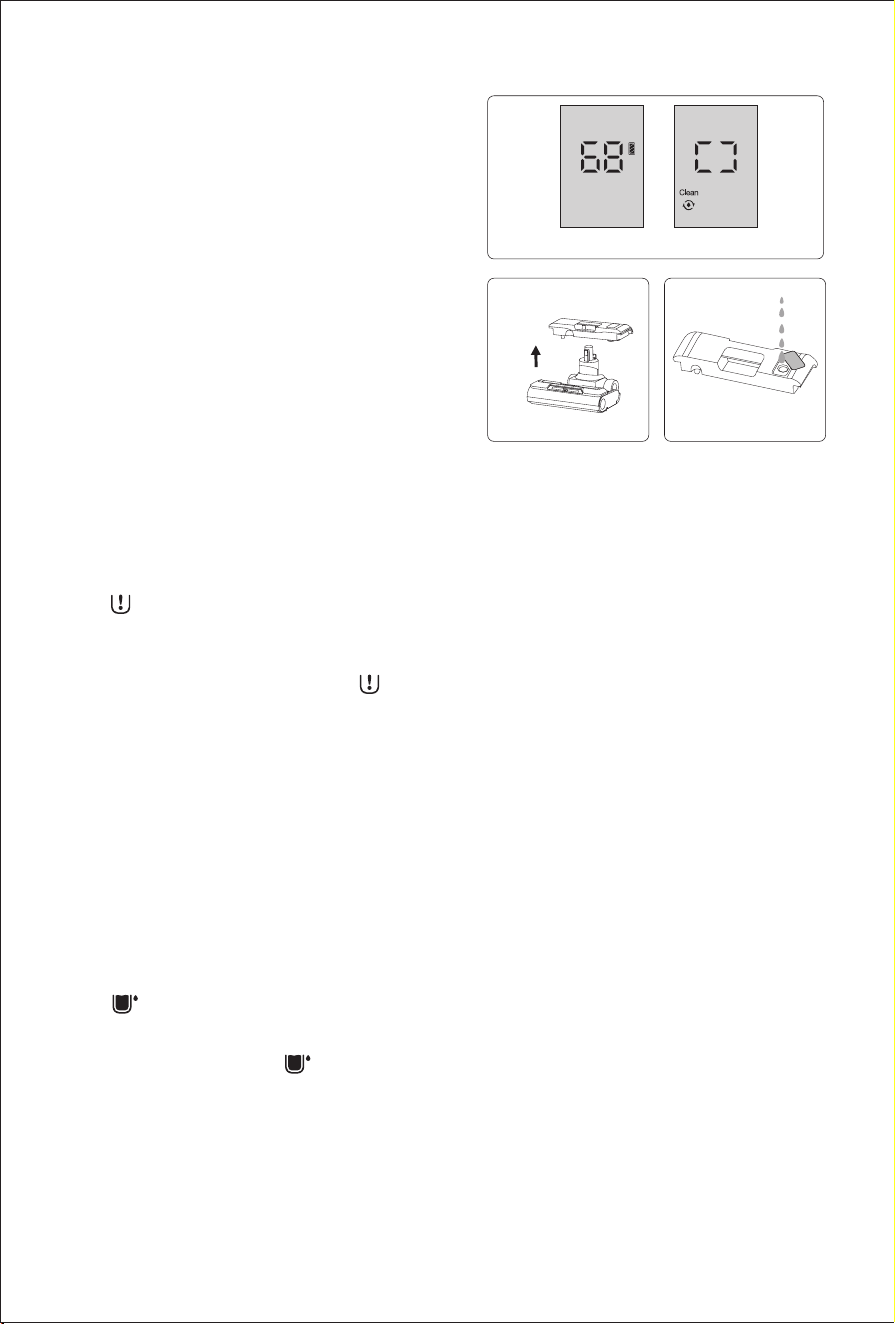 68

Clean